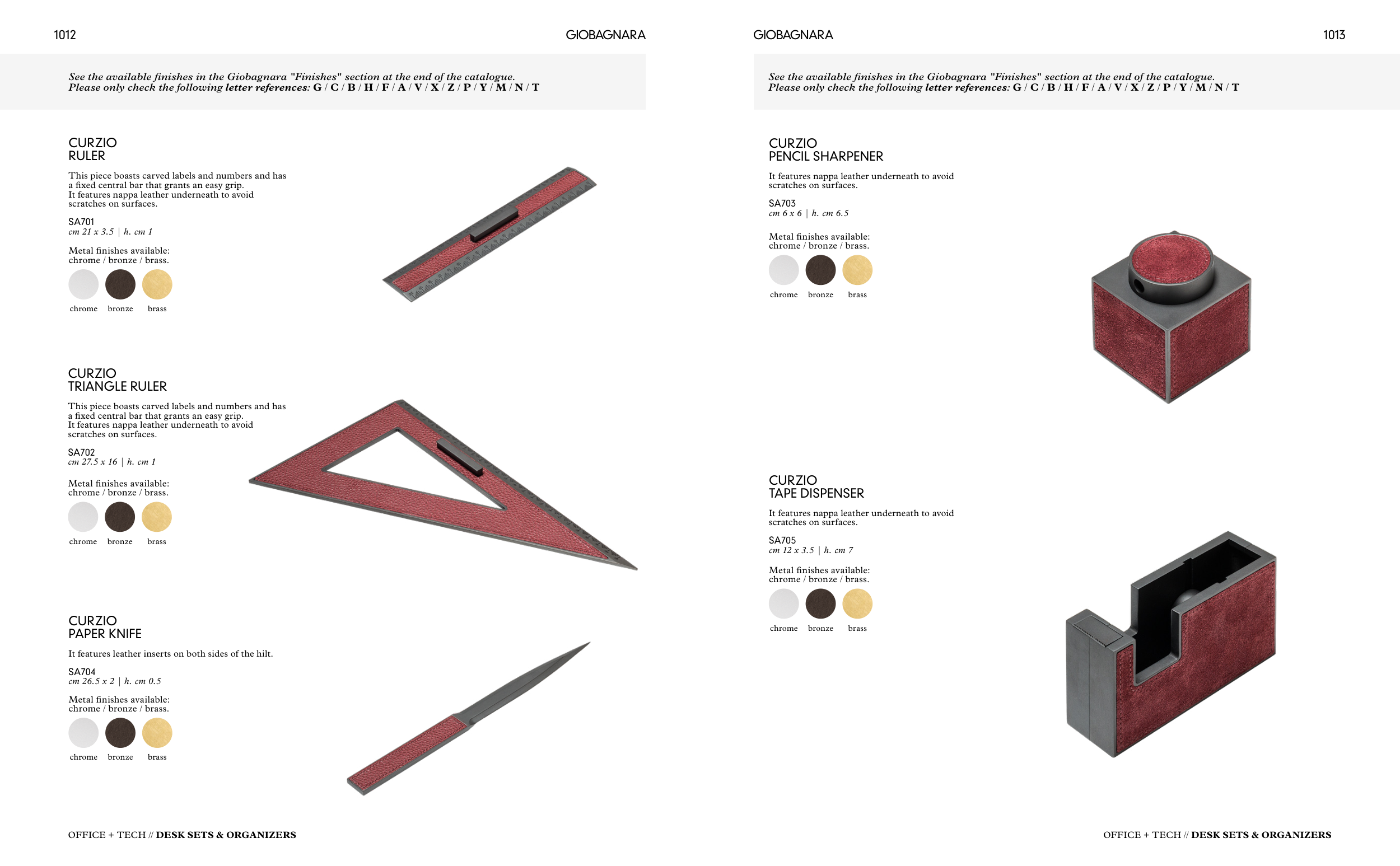 1012

GIOBAGNARA

See the available finishes in the Giobagnara "Finishes" section at the end of the catalogue. Please only check the following letter references: G / C / B / H / F / A / V / X / Z / P / Y / M / N / T

CURZIO
RULER

This piece boasts carved labels and numbers and has a fixed central bar that grants an easy grip. It features nappa leather underneath to avoid scratches on surfaces.

SA701
cm 21 x 3.5 | h. cm 1

Metal finishes available:
chrome / bronze / brass.

chrome bronze brass

CURZIO
TRIANGLE RULER

This piece boasts carved labels and numbers and has a fixed central bar that grants an easy grip. It features nappa leather underneath to avoid scratches on surfaces.

SA702
cm 27.5 x 16 | h. cm 1

Metal finishes available:
chrome / bronze / brass.

chrome bronze brass

CURZIO
PAPER KNIFE

It features leather inserts on both sides of the hilt.

SA704
cm 26.5 x 2 | h. cm 0.5

Metal finishes available:
chrome / bronze / brass.

chrome bronze brass

OFFICE + TECH // DESK SETS & ORGANIZERS

GIOBAGNARA

1013

See the available finishes in the Giobagnara "Finishes" section at the end of the catalogue. Please only check the following letter references: G / C / B / H / F / A / V / X / Z / P / Y / M / N / T

CURZIO
PENCIL SHARPENER

It features nappa leather underneath to avoid scratches on surfaces.

SA703
cm 6 x 6 | h. cm 6.5

Metal finishes available:
chrome / bronze / brass.

chrome bronze brass

CURZIO
TAPE DISPENSER

It features nappa leather underneath to avoid scratches on surfaces.

SA705
cm 12 x 3.5 | h. cm 7

Metal finishes available:
chrome / bronze / brass.

chrome bronze brass

OFFICE + TECH // DESK SETS & ORGANIZERS